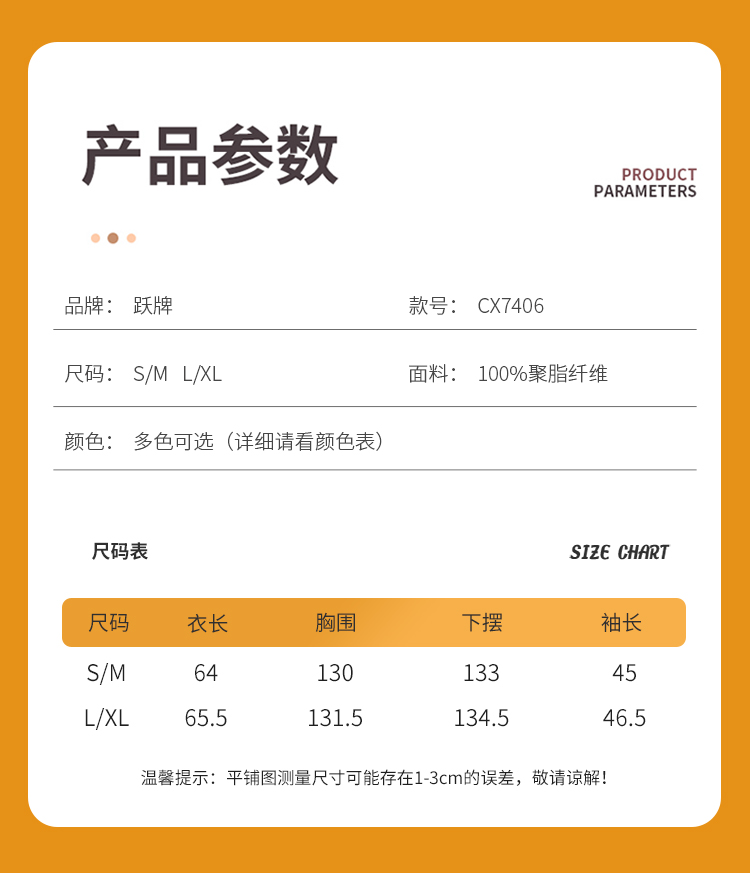 产品参数

PRODUCT PARAMETERS

品牌： 跃牌

款号： CX7406

尺码： S/M L/XL

面料： 100%聚脂纤维

颜色： 多色可选（详细请看颜色表）

尺码表

SIZE CHART

| 尺码 | 衣长 | 胸围 | 下摆 | 袖长 |
|---|---|---|---|---|
| S/M | 64 | 130 | 133 | 45 |
| L/XL | 65.5 | 131.5 | 134.5 | 46.5 |

温馨提示：平铺图测量尺寸可能存在1-3cm的误差，敬请谅解！